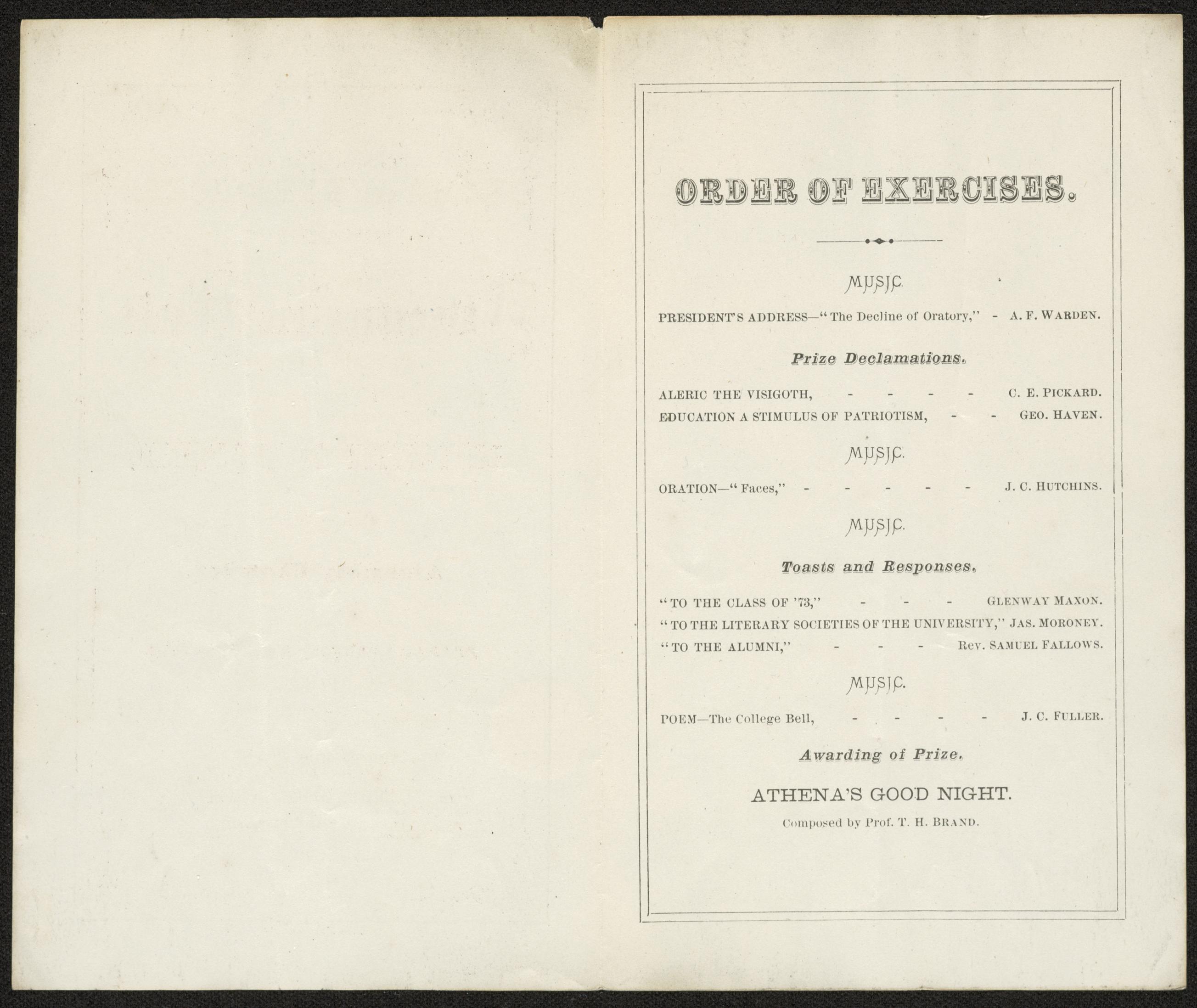 ORDER OF EXERCISES.

MUSIC.

PRESIDENT'S ADDRESS—"The Decline of Oratory," - A. F. WARDEN.

Prize Declamations.

ALERIC THE VISIGOTH, - - - - C. E. PICKARD.

EDUCATION A STIMULUS OF PATRIOTISM, - - GEO. HAVEN.

MUSIC.

ORATION—"Faces," - - - - - J. C. HUTCHINS.

MUSIC.

Toasts and Responses.

"TO THE CLASS OF '73," - - - GLENWAY MAXON.

"TO THE LITERARY SOCIETIES OF THE UNIVERSITY," JAS. MORONEY.

"TO THE ALUMNI," - - - Rev. SAMUEL FALLOWS.

MUSIC.

POEM—The College Bell, - - - - J. C. FULLER.

Awarding of Prize.

ATHENA'S GOOD NIGHT.

Composed by Prof. T. H. BRAND.